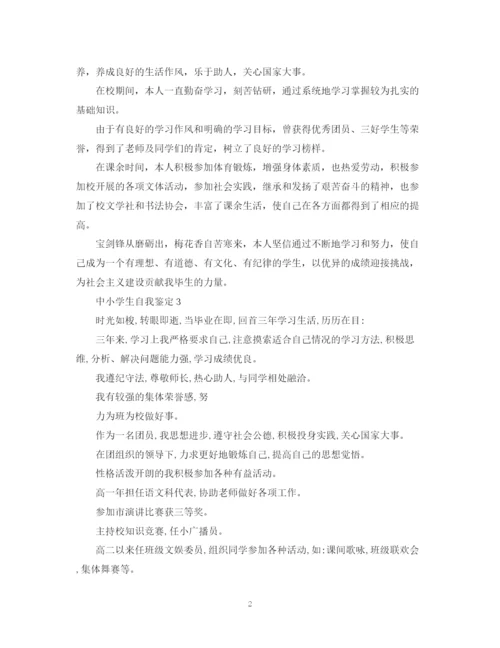 养，养成良好的生活作风，乐于助人，关心国家大事。

在校期间，本人一直勤奋学习，刻苦钻研，通过系统地学习掌握较为扎实的基础知识。

由于有良好的学习作风和明确的学习目标，曾获得优秀团员、三好学生等荣誉，得到了老师及同学们的肯定，树立了良好的学习榜样。

在课余时间，本人积极参加体育锻炼，增强身体素质，也热爱劳动，积极参加校开展的各项文体活动，参加社会实践，继承和发扬了艰苦奋斗的精神，也参加了校文学社和书法协会，丰富了课余生活，使自己在各方面都得到了相应的提高。

宝剑锋从磨砺出，梅花香自苦寒来，本人坚信通过不断地学习和努力，使自己成为一个有理想、有道德、有文化、有纪律的学生，以优异的成绩迎接挑战，为社会主义建设贡献我毕生的力量。

中小学生自我鉴定3

时光如梭,转眼即逝,当毕业在即,回首三年学习生活,历历在目:

三年来,学习上我严格要求自己,注意摸索适合自己情况的学习方法,积极思维,分析、解决问题能力强,学习成绩优良。

我遵纪守法,尊敬师长,热心助人,与同学相处融洽。

我有较强的集体荣誉感,努

力为班为校做好事。

作为一名团员,我思想进步,遵守社会公德,积极投身实践,关心国家大事。

在团组织的领导下,力求更好地锻炼自己,提高自己的思想觉悟。

性格活泼开朗的我积极参加各种有益活动。

高一年担任语文科代表,协助老师做好各项工作。

参加市演讲比赛获三等奖。

主持校知识竞赛,任小广播员。

高二以来任班级文娱委员,组织同学参加各种活动,如:课间歌咏,班级联欢会,集体舞赛等。

2